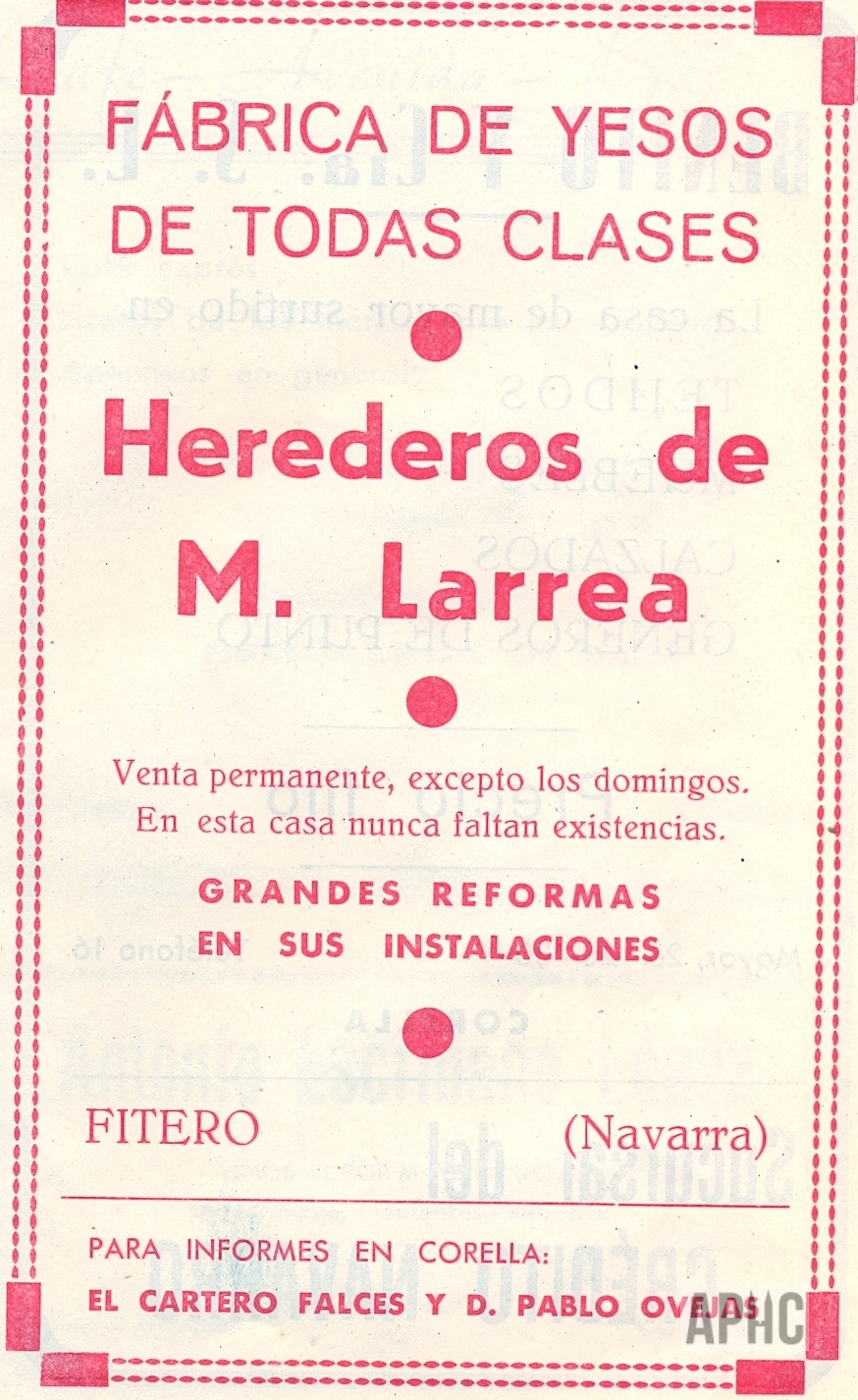 FÁBRICA DE YESOS DE TODAS CLASES

Herederos de M. Larrea

Venta permanente, excepto los domingos. En esta casa nunca faltan existencias.

GRANDES REFORMAS EN SUS INSTALACIONES

FITERO (Navarra)

PARA INFORMES EN CORELLA: EL CARTERO FALCES Y D. PABLO OVEJAS

APHC